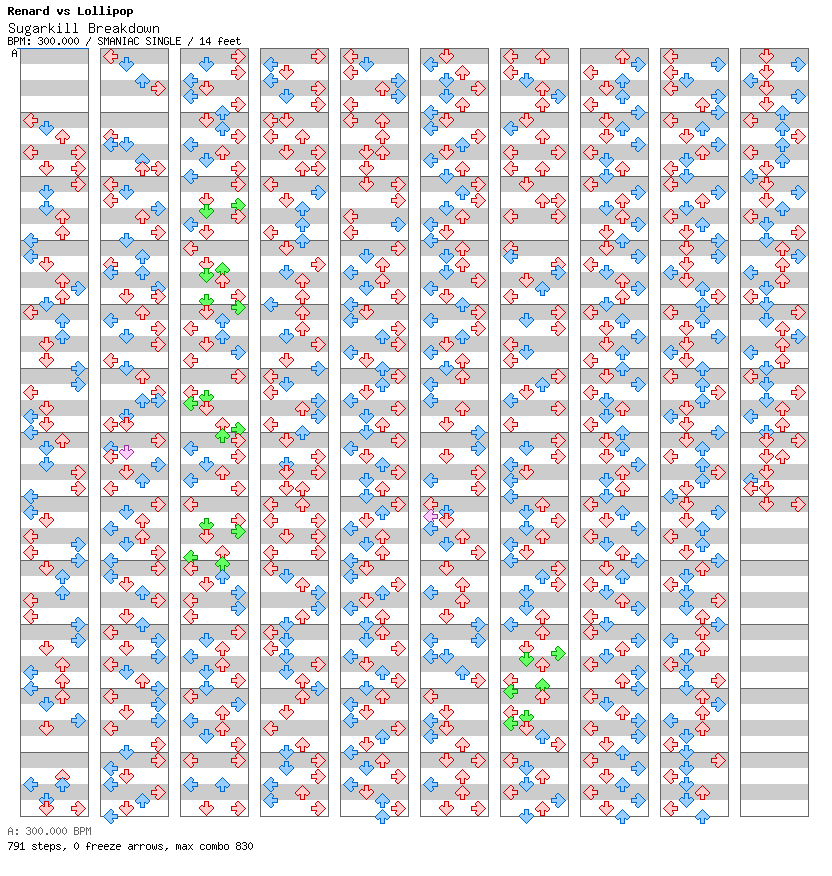 Renard vs Lollipop
Sugarkill Breakdown
BPM: 300.000 / SMANIAC SINGLE / 14 feet

A

A: 300.000 BPM
791 steps, 0 freeze arrows, max combo 830